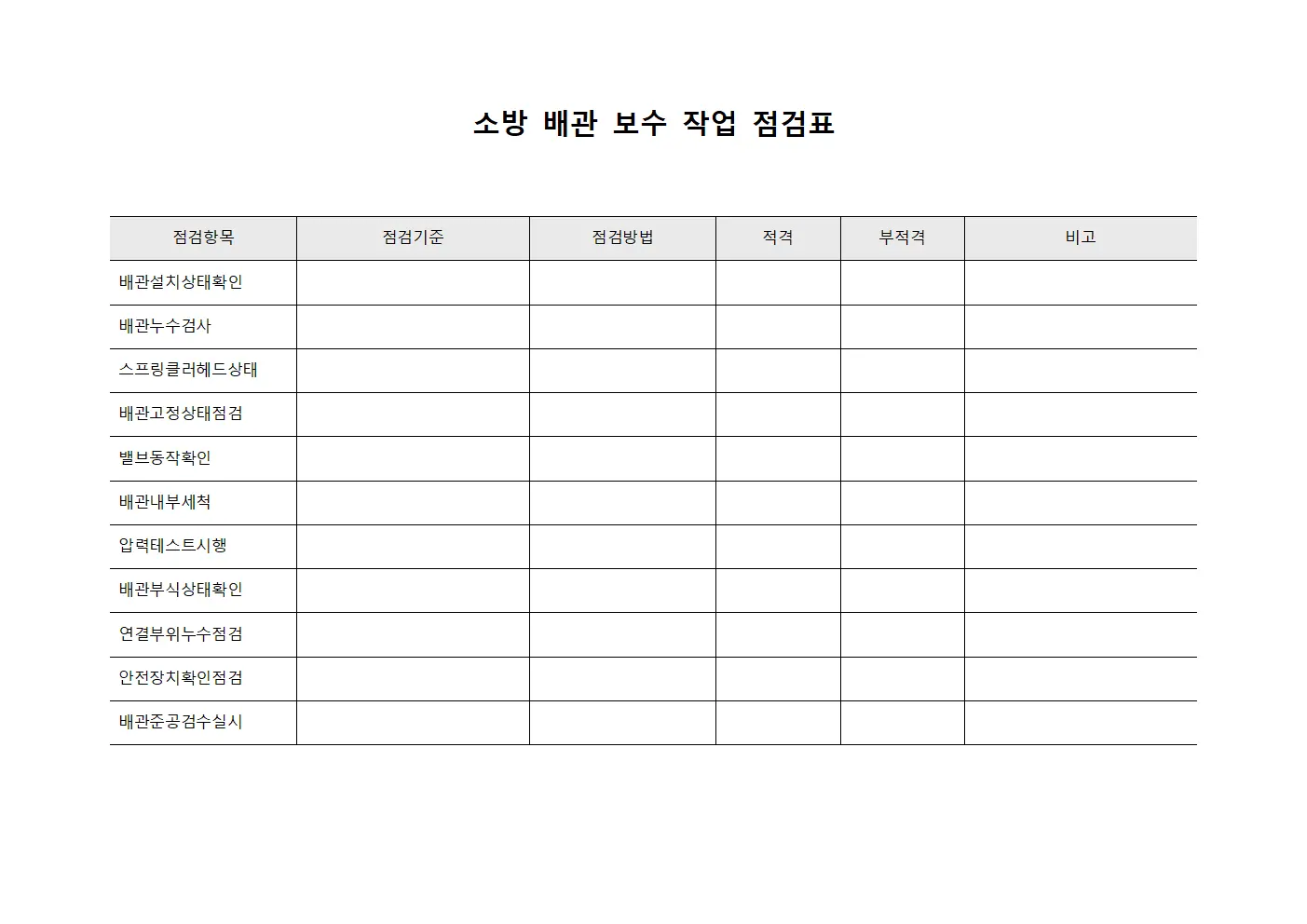 소방 배관 보수 작업 점검표

| 점검항목 | 점검기준 | 점검방법 | 적격 | 부적격 | 비고 |
|---|---|---|---|---|---|
| 배관설치상태확인 | | | | | |
| 배관누수검사 | | | | | |
| 스프링클러헤드상태 | | | | | |
| 배관고정상태점검 | | | | | |
| 밸브동작확인 | | | | | |
| 배관내부세척 | | | | | |
| 압력테스트시행 | | | | | |
| 배관부식상태확인 | | | | | |
| 연결부위누수점검 | | | | | |
| 안전장치확인점검 | | | | | |
| 배관준공검수실시 | | | | | |